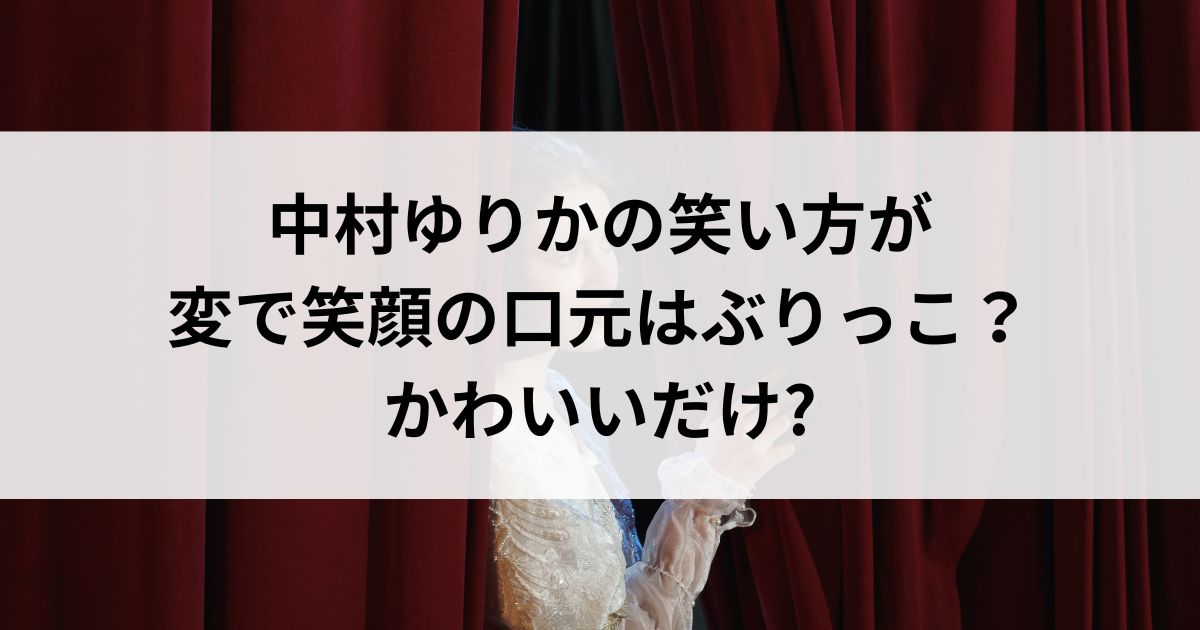 中村ゆりかの笑い方が
変で笑顔の口元はぶりっこ？
かわいいだけ?